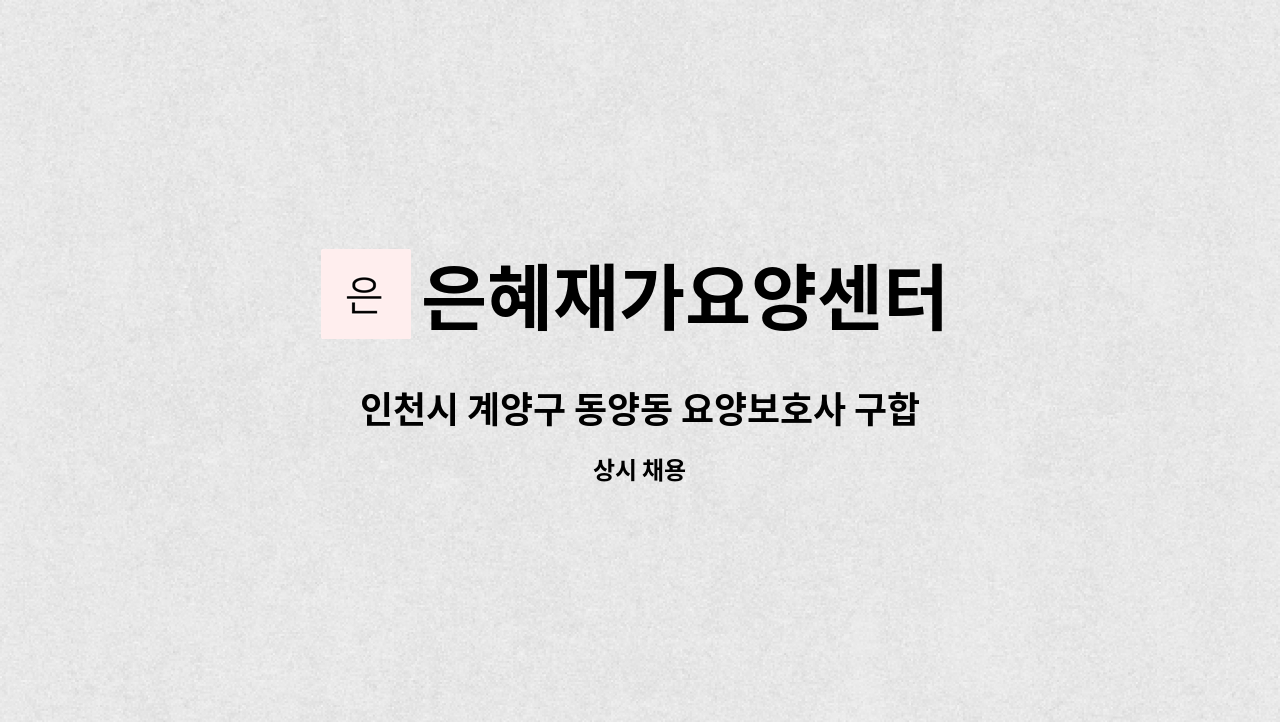 은 은혜재가요양센터

인천시 계양구 동양동 요양보호사 구합

상시 채용